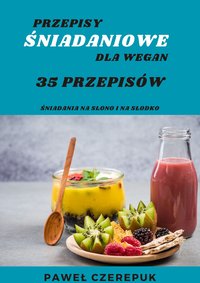 PRZEPISY
ŚNIADANIOWE
DLA WEGAN

35 PRZEPISÓW

ŚNIADANIA NA SŁONO I NA SŁODKO

PAWEŁ CZEREPUK